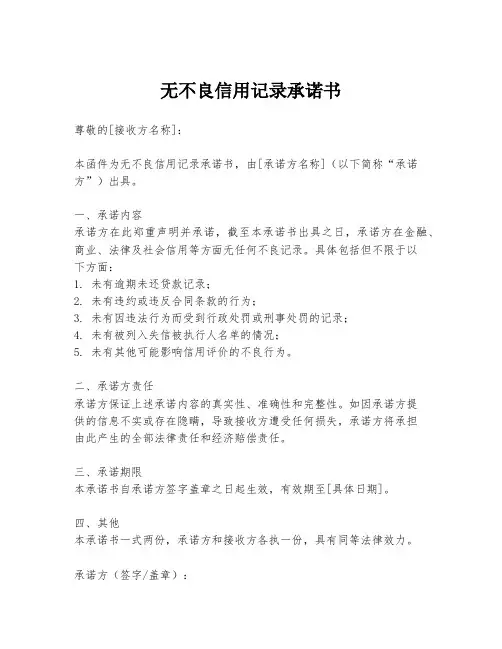 无不良信用记录承诺书

尊敬的[接收方名称]：

本函件为无不良信用记录承诺书，由[承诺方名称]（以下简称“承诺方”）出具。

一、承诺内容
承诺方在此郑重声明并承诺，截至本承诺书出具之日，承诺方在金融、商业、法律及社会信用等方面无任何不良记录。具体包括但不限于以下方面：
1. 未有逾期未还贷款记录；
2. 未有违约或违反合同条款的行为；
3. 未有因违法行为而受到行政处罚或刑事处罚的记录；
4. 未有被列入失信被执行人名单的情况；
5. 未有其他可能影响信用评价的不良行为。

二、承诺方责任
承诺方保证上述承诺内容的真实性、准确性和完整性。如因承诺方提供的信息不实或存在隐瞒，导致接收方遭受任何损失，承诺方将承担由此产生的全部法律责任和经济赔偿责任。

三、承诺期限
本承诺书自承诺方签字盖章之日起生效，有效期至[具体日期]。

四、其他
本承诺书一式两份，承诺方和接收方各执一份，具有同等法律效力。

承诺方（签字/盖章）：